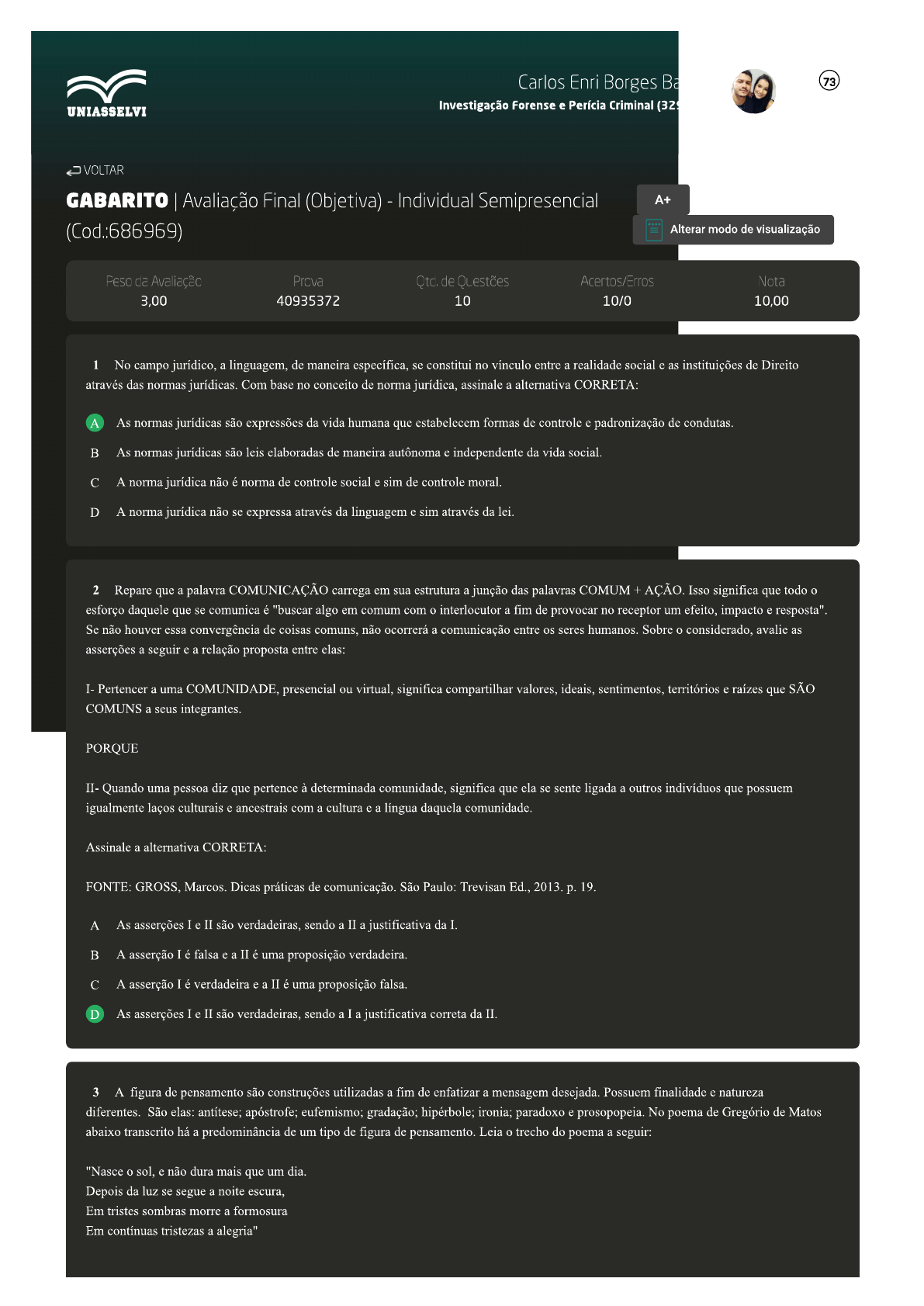 UNIASSELVI

Carlos Enri Borges Ba
Investigação Forense e Perícia Criminal (32

73

VOLTAR

GABARITO | Avaliação Final (Objetiva) - Individual Semipresencial (Cod.:686969)

A+

Alterar modo de visualização

| Peso da Avaliação | Prova | Qtd. de Questões | Acertos/Erros | Nota |
|---|---|---|---|---|
| 3,00 | 40935372 | 10 | 10/0 | 10,00 |

1 No campo jurídico, a linguagem, de maneira específica, se constitui no vínculo entre a realidade social e as instituições de Direito através das normas jurídicas. Com base no conceito de norma jurídica, assinale a alternativa CORRETA:

A As normas jurídicas são expressões da vida humana que estabelecem formas de controle e padronização de condutas.

B As normas jurídicas são leis elaboradas de maneira autônoma e independente da vida social.

C A norma jurídica não é norma de controle social e sim de controle moral.

D A norma jurídica não se expressa através da linguagem e sim através da lei.

2 Repare que a palavra COMUNICAÇÃO carrega em sua estrutura a junção das palavras COMUM + AÇÃO. Isso significa que todo o esforço daquele que se comunica é "buscar algo em comum com o interlocutor a fim de provocar no receptor um efeito, impacto e resposta". Se não houver essa convergência de coisas comuns, não ocorrerá a comunicação entre os seres humanos. Sobre o considerado, avalie as asserções a seguir e a relação proposta entre elas:

I- Pertencer a uma COMUNIDADE, presencial ou virtual, significa compartilhar valores, ideais, sentimentos, territórios e raízes que SÃO COMUNS a seus integrantes.

PORQUE

II- Quando uma pessoa diz que pertence à determinada comunidade, significa que ela se sente ligada a outros indivíduos que possuem igualmente laços culturais e ancestrais com a cultura e a língua daquela comunidade.

Assinale a alternativa CORRETA:

FONTE: GROSS, Marcos. Dicas práticas de comunicação. São Paulo: Trevisan Ed., 2013. p. 19.

A As asserções I e II são verdadeiras, sendo a II a justificativa da I.

B A asserção I é falsa e a II é uma proposição verdadeira.

C A asserção I é verdadeira e a II é uma proposição falsa.

D As asserções I e II são verdadeiras, sendo a I a justificativa correta da II.

3 A figura de pensamento são construções utilizadas a fim de enfatizar a mensagem desejada. Possuem finalidade e natureza diferentes. São elas: antítese; apóstrofe; eufemismo; gradação; hipérbole; ironia; paradoxo e prosopopeia. No poema de Gregório de Matos abaixo transcrito há a predominância de um tipo de figura de pensamento. Leia o trecho do poema a seguir:

"Nasce o sol, e não dura mais que um dia.
Depois da luz se segue a noite escura,
Em tristes sombras morre a formosura
Em contínuas tristezas a alegria"